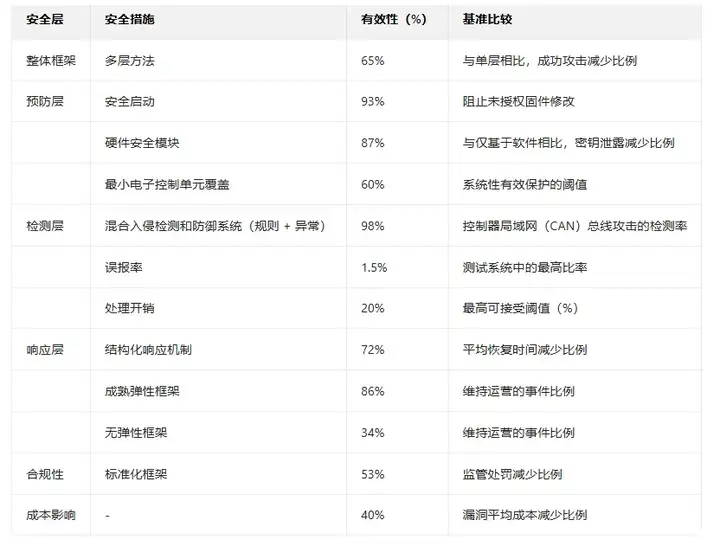 | 安全层 | 安全措施 | 有效性（%） | 基准比较 |
|---|---|---|---|
| 整体框架 | 多层方法 | 65% | 与单层相比，成功攻击减少比例 |
| 预防层 | 安全启动 | 93% | 阻止未授权固件修改 |
| | 硬件安全模块 | 87% | 与仅基于软件相比，密钥泄露减少比例 |
| | 最小电子控制单元覆盖 | 60% | 系统性有效保护的阈值 |
| 检测层 | 混合入侵检测和防御系统（规则 + 异常） | 98% | 控制器局域网（CAN）总线攻击的检测率 |
| | 误报率 | 1.5% | 测试系统中的最高比率 |
| | 处理开销 | 20% | 最高可接受阈值（%） |
| 响应层 | 结构化响应机制 | 72% | 平均恢复时间减少比例 |
| | 成熟弹性框架 | 86% | 维持运营的事件比例 |
| | 无弹性框架 | 34% | 维持运营的事件比例 |
| 合规性 | 标准化框架 | 53% | 监管处罚减少比例 |
| 成本影响 | - | 40% | 漏洞平均成本减少比例 |